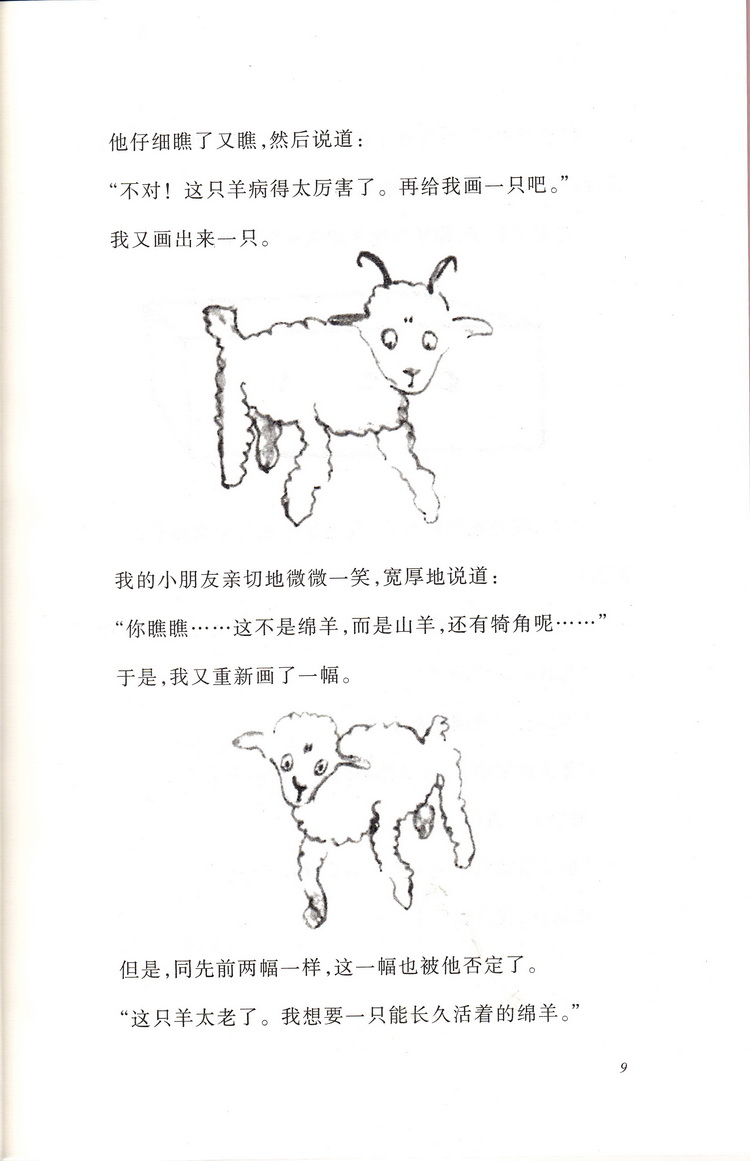 他仔细瞧了又瞧,然后说道:

“不对!这只羊病得太厉害了。再给我画一只吧。”

我又画出来一只。

我的小朋友亲切地微微一笑,宽厚地说道:

“你瞧瞧……这不是绵羊,而是山羊,还有犄角呢……”

于是,我又重新画了一幅。

但是,同先前两幅一样,这一幅也被他否定了。

“这只羊太老了。我想要一只能长久活着的绵羊。”

9